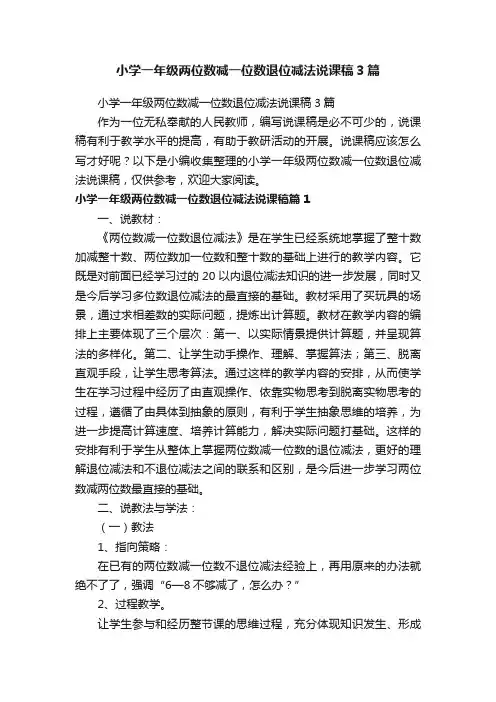 小学一年级两位数减一位数退位减法说课稿3篇

小学一年级两位数减一位数退位减法说课稿3篇

作为一位无私奉献的人民教师，编写说课稿是必不可少的，说课稿有利于教学水平的提高，有助于教研活动的开展。说课稿应该怎么写才好呢？以下是小编收集整理的小学一年级两位数减一位数退位减法说课稿，仅供参考，欢迎大家阅读。

小学一年级两位数减一位数退位减法说课稿篇1

一、说教材：

《两位数减一位数退位减法》是在学生已经系统地掌握了整十数加减整十数、两位数加一位数和整十数的基础上进行的教学内容。它既是对前面已经学习过的20以内退位减法知识的进一步发展，同时又是今后学习多位数退位减法的最直接的基础。教材采用了买玩具的场景，通过求相差数的实际问题，提炼出计算题。教材在教学内容的编排上主要体现了三个层次：第一、以实际情景提供计算题，并呈现算法的多样化。第二、让学生动手操作、理解、掌握算法；第三、脱离直观手段，让学生思考算法。通过这样的教学内容的安排，从而使学生在学习过程中经历了由直观操作、依靠实物思考到脱离实物思考的过程，遵循了由具体到抽象的原则，有利于学生抽象思维的培养，为进一步提高计算速度、培养计算能力，解决实际问题打基础。这样的安排有利于学生从整体上掌握两位数减一位数的退位减法，更好的理解退位减法和不退位减法之间的联系和区别，是今后进一步学习两位数减两位数最直接的基础。

二、说教法与学法：

（一）教法

1、指向策略：

在已有的两位数减一位数不退位减法经验上，再用原来的办法就绝不了了，强调“6—8不够减了，怎么办？”

2、过程教学。

让学生参与和经历整节课的思维过程，充分体现知识发生、形成